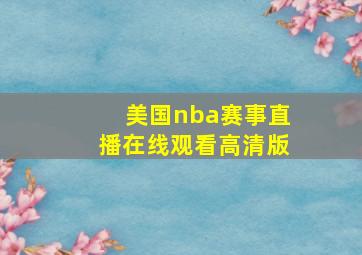 美国nba赛事直播在线观看高清版